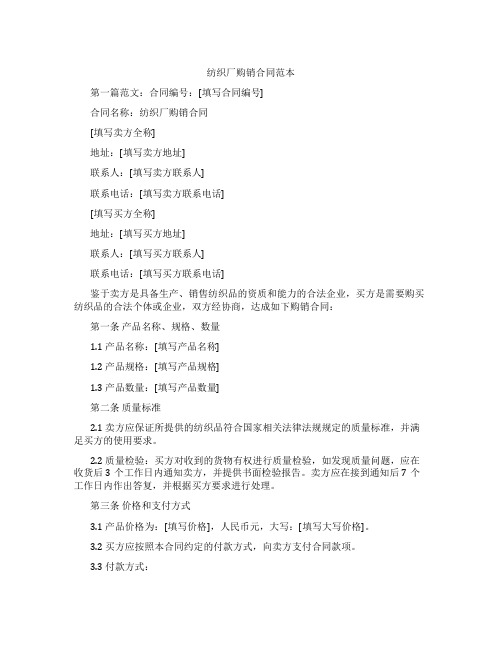 纺织厂购销合同范本

第一篇范文：合同编号：[填写合同编号]

合同名称：纺织厂购销合同

[填写卖方全称]

地址：[填写卖方地址]

联系人：[填写卖方联系人]

联系电话：[填写卖方联系电话]

[填写买方全称]

地址：[填写买方地址]

联系人：[填写买方联系人]

联系电话：[填写买方联系电话]

鉴于卖方是具备生产、销售纺织品的资质和能力的合法企业，买方是需要购买纺织品的合法个体或企业，双方经协商，达成如下购销合同：

第一条 产品名称、规格、数量

1.1 产品名称：[填写产品名称]

1.2 产品规格：[填写产品规格]

1.3 产品数量：[填写产品数量]

第二条 质量标准

2.1 卖方应保证所提供的纺织品符合国家相关法律法规规定的质量标准，并满足买方的使用要求。

2.2 质量检验：买方对收到的货物有权进行质量检验，如发现质量问题，应在收货后 3 个工作日内通知卖方，并提供书面检验报告。卖方应在接到通知后 7 个工作日内作出答复，并根据买方要求进行处理。

第三条 价格和支付方式

3.1 产品价格为：[填写价格]，人民币元，大写：[填写大写价格]。

3.2 买方应按照本合同约定的付款方式，向卖方支付合同款项。

3.3 付款方式：